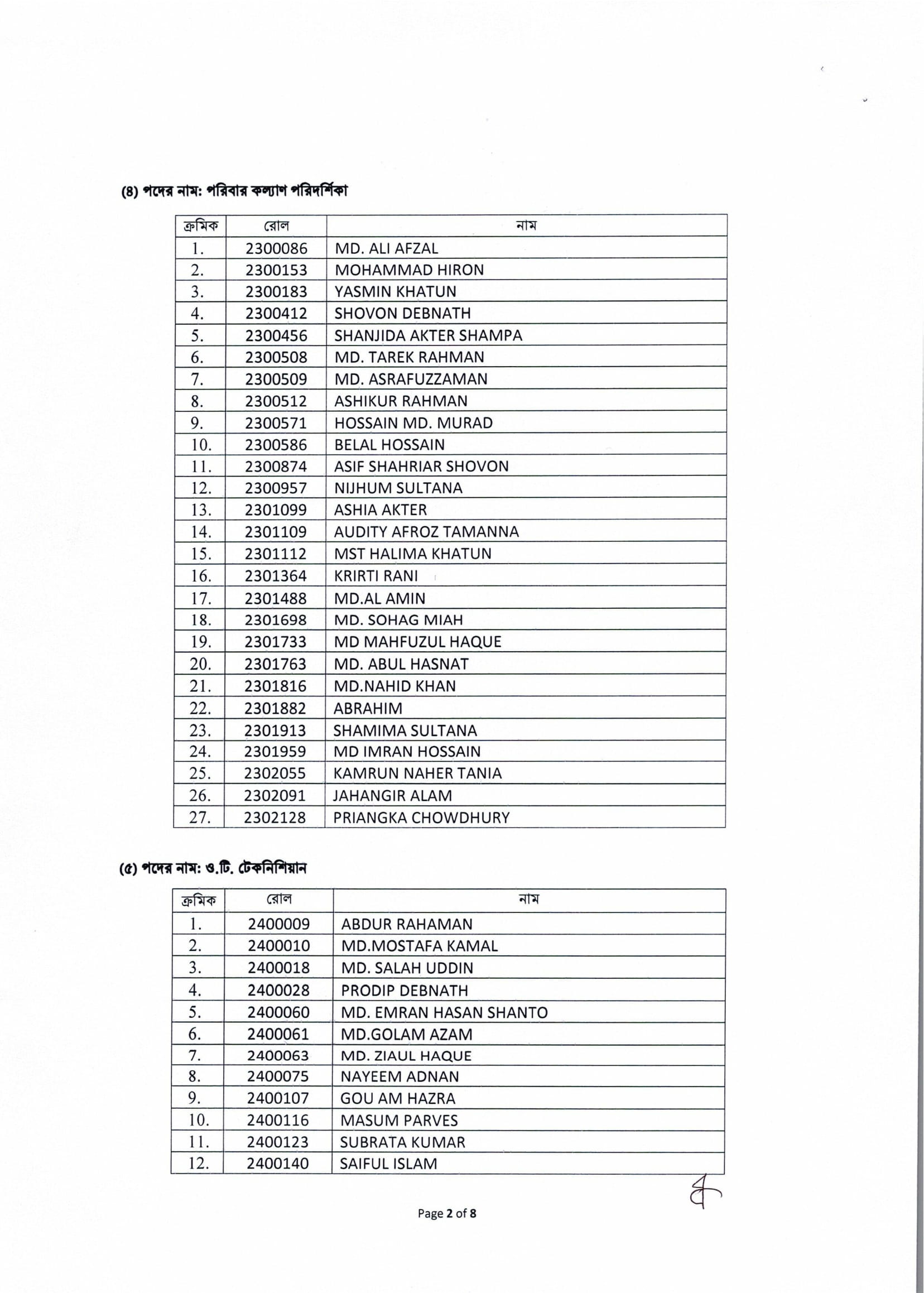 (৪) পদের নাম: পরিবার কল্যাণ পরিদর্শিকা

| ক্রমিক | রোল | নাম |
|---|---|---|
| 1. | 2300086 | MD. ALI AFZAL |
| 2. | 2300153 | MOHAMMAD HIRON |
| 3. | 2300183 | YASMIN KHATUN |
| 4. | 2300412 | SHOVON DEBNATH |
| 5. | 2300456 | SHANJIDA AKTER SHAMPA |
| 6. | 2300508 | MD. TAREK RAHMAN |
| 7. | 2300509 | MD. ASRAFUZZAMAN |
| 8. | 2300512 | ASHIKUR RAHMAN |
| 9. | 2300571 | HOSSAIN MD. MURAD |
| 10. | 2300586 | BELAL HOSSAIN |
| 11. | 2300874 | ASIF SHAHRIAR SHOVON |
| 12. | 2300957 | NIJHUM SULTANA |
| 13. | 2301099 | ASHIA AKTER |
| 14. | 2301109 | AUDITY AFROZ TAMANNA |
| 15. | 2301112 | MST HALIMA KHATUN |
| 16. | 2301364 | KRIRTI RANI |
| 17. | 2301488 | MD.AL AMIN |
| 18. | 2301698 | MD. SOHAG MIAH |
| 19. | 2301733 | MD MAHFUZUL HAQUE |
| 20. | 2301763 | MD. ABUL HASNAT |
| 21. | 2301816 | MD.NAHID KHAN |
| 22. | 2301882 | ABRAHIM |
| 23. | 2301913 | SHAMIMA SULTANA |
| 24. | 2301959 | MD IMRAN HOSSAIN |
| 25. | 2302055 | KAMRUN NAHER TANIA |
| 26. | 2302091 | JAHANGIR ALAM |
| 27. | 2302128 | PRIANGKA CHOWDHURY |

(৫) পদের নাম: ও.টি. টেকনিশিয়ান

| ক্রমিক | রোল | নাম |
|---|---|---|
| 1. | 2400009 | ABDUR RAHAMAN |
| 2. | 2400010 | MD.MOSTAFA KAMAL |
| 3. | 2400018 | MD. SALAH UDDIN |
| 4. | 2400028 | PRODIP DEBNATH |
| 5. | 2400060 | MD. EMRAN HASAN SHANTO |
| 6. | 2400061 | MD.GOLAM AZAM |
| 7. | 2400063 | MD. ZIAUL HAQUE |
| 8. | 2400075 | NAYEEM ADNAN |
| 9. | 2400107 | GOU AM HAZRA |
| 10. | 2400116 | MASUM PARVES |
| 11. | 2400123 | SUBRATA KUMAR |
| 12. | 2400140 | SAIFUL ISLAM |

Page 2 of 8